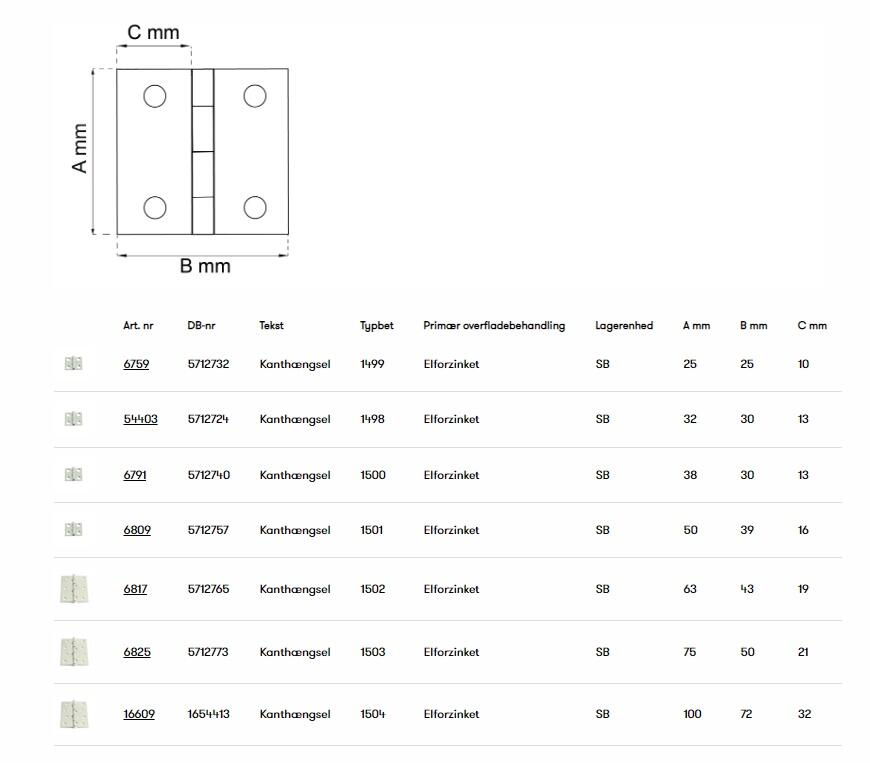 C mm

A mm

B mm

| | Art. nr | DB-nr | Tekst | Typbet | Primær overfladebehandling | Lagerenhed | A mm | B mm | C mm |
|---|---|---|---|---|---|---|---|---|---|
| | 6759 | 5712732 | Kanthængsel | 1499 | Elforzinket | SB | 25 | 25 | 10 |
| | 54403 | 5712724 | Kanthængsel | 1498 | Elforzinket | SB | 32 | 30 | 13 |
| | 6791 | 5712740 | Kanthængsel | 1500 | Elforzinket | SB | 38 | 30 | 13 |
| | 6809 | 5712757 | Kanthængsel | 1501 | Elforzinket | SB | 50 | 39 | 16 |
| | 6817 | 5712765 | Kanthængsel | 1502 | Elforzinket | SB | 63 | 43 | 19 |
| | 6825 | 5712773 | Kanthængsel | 1503 | Elforzinket | SB | 75 | 50 | 21 |
| | 16609 | 1654413 | Kanthængsel | 1504 | Elforzinket | SB | 100 | 72 | 32 |